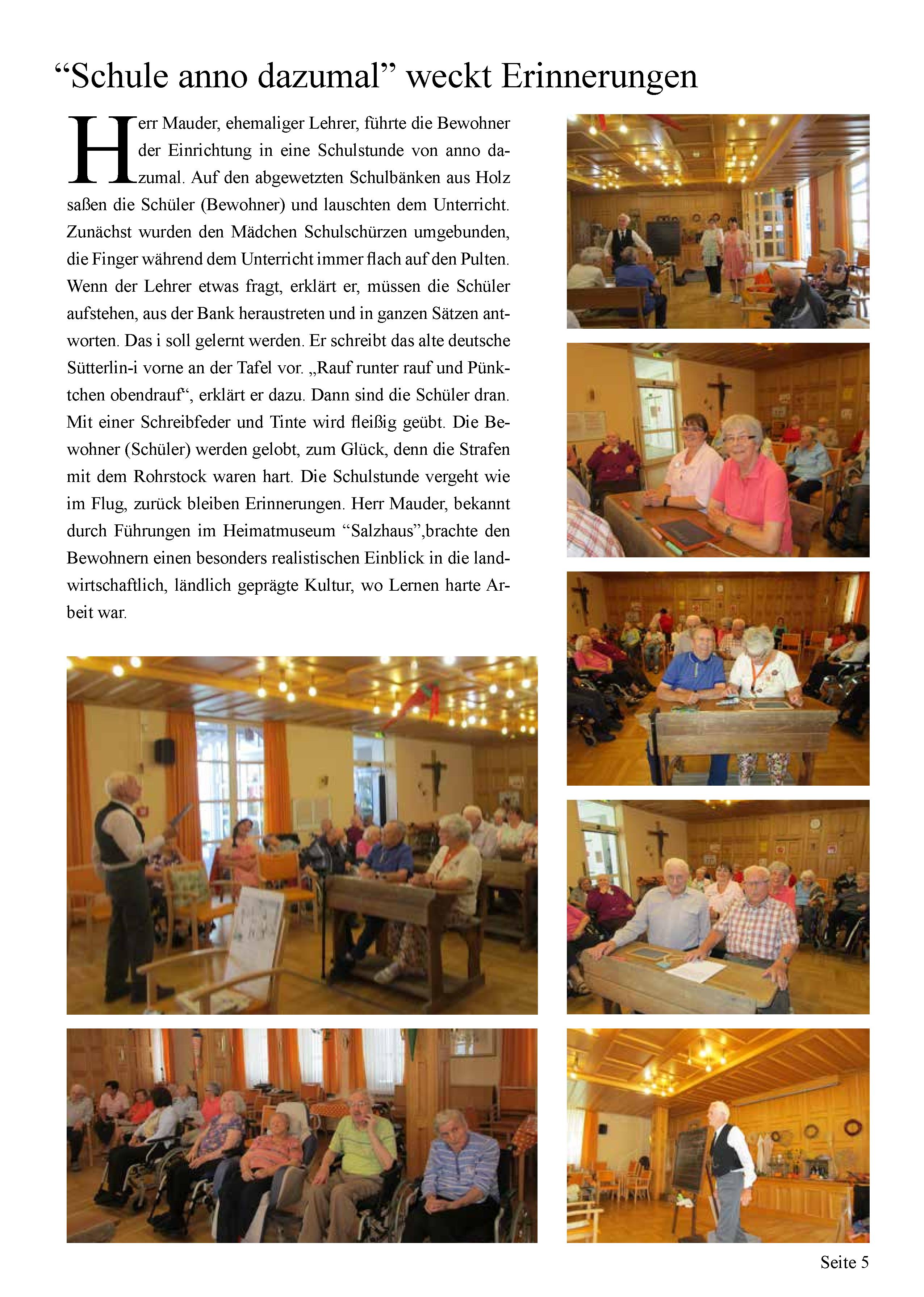 “Schule anno dazumal” weckt Erinnerungen

Herr Mauder, ehemaliger Lehrer, führte die Bewohner der Einrichtung in eine Schulstunde von anno dazumal. Auf den abgewetzten Schulbänken aus Holz saßen die Schüler (Bewohner) und lauschten dem Unterricht. Zunächst wurden den Mädchen Schulschürzen umgebunden, die Finger während dem Unterricht immer flach auf den Pulten. Wenn der Lehrer etwas fragt, erklärt er, müssen die Schüler aufstehen, aus der Bank heraustreten und in ganzen Sätzen antworten. Das i soll gelernt werden. Er schreibt das alte deutsche Sütterlin-i vorne an der Tafel vor. „Rauf runter rauf und Pünktchen obendrauf“, erklärt er dazu. Dann sind die Schüler dran. Mit einer Schreibfeder und Tinte wird fleißig geübt. Die Bewohner (Schüler) werden gelobt, zum Glück, denn die Strafen mit dem Rohrstock waren hart. Die Schulstunde vergeht wie im Flug, zurück bleiben Erinnerungen. Herr Mauder, bekannt durch Führungen im Heimatmuseum “Salzhaus”,brachte den Bewohnern einen besonders realistischen Einblick in die landwirtschaftlich, ländlich geprägte Kultur, wo Lernen harte Arbeit war.

Seite 5